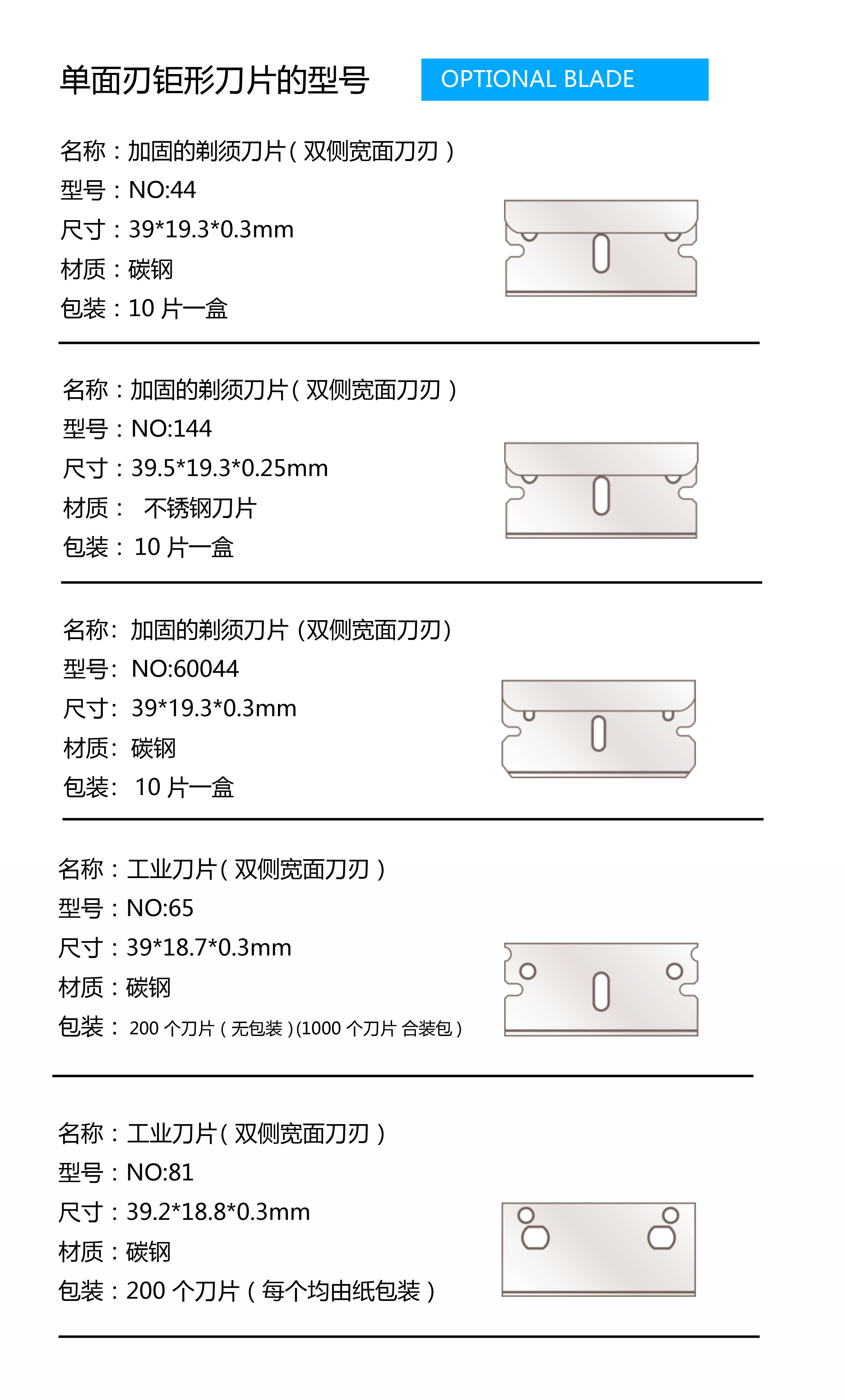 单面刃钜形刀片的型号 OPTIONAL BLADE

名称：加固的剃须刀片(双侧宽面刀刃)
型号：NO:44
尺寸：39*19.3*0.3mm
材质：碳钢
包装：10 片一盒

名称：加固的剃须刀片(双侧宽面刀刃)
型号：NO:144
尺寸：39.5*19.3*0.25mm
材质： 不锈钢刀片
包装：10 片一盒

名称：加固的剃须刀片（双侧宽面刀刃）
型号：NO:60044
尺寸：39*19.3*0.3mm
材质：碳钢
包装：10 片一盒

名称：工业刀片(双侧宽面刀刃)
型号：NO:65
尺寸：39*18.7*0.3mm
材质：碳钢
包装：200 个刀片(无包装)(1000 个刀片 合装包)

名称：工业刀片(双侧宽面刀刃)
型号：NO:81
尺寸：39.2*18.8*0.3mm
材质：碳钢
包装：200 个刀片(每个均由纸包装)